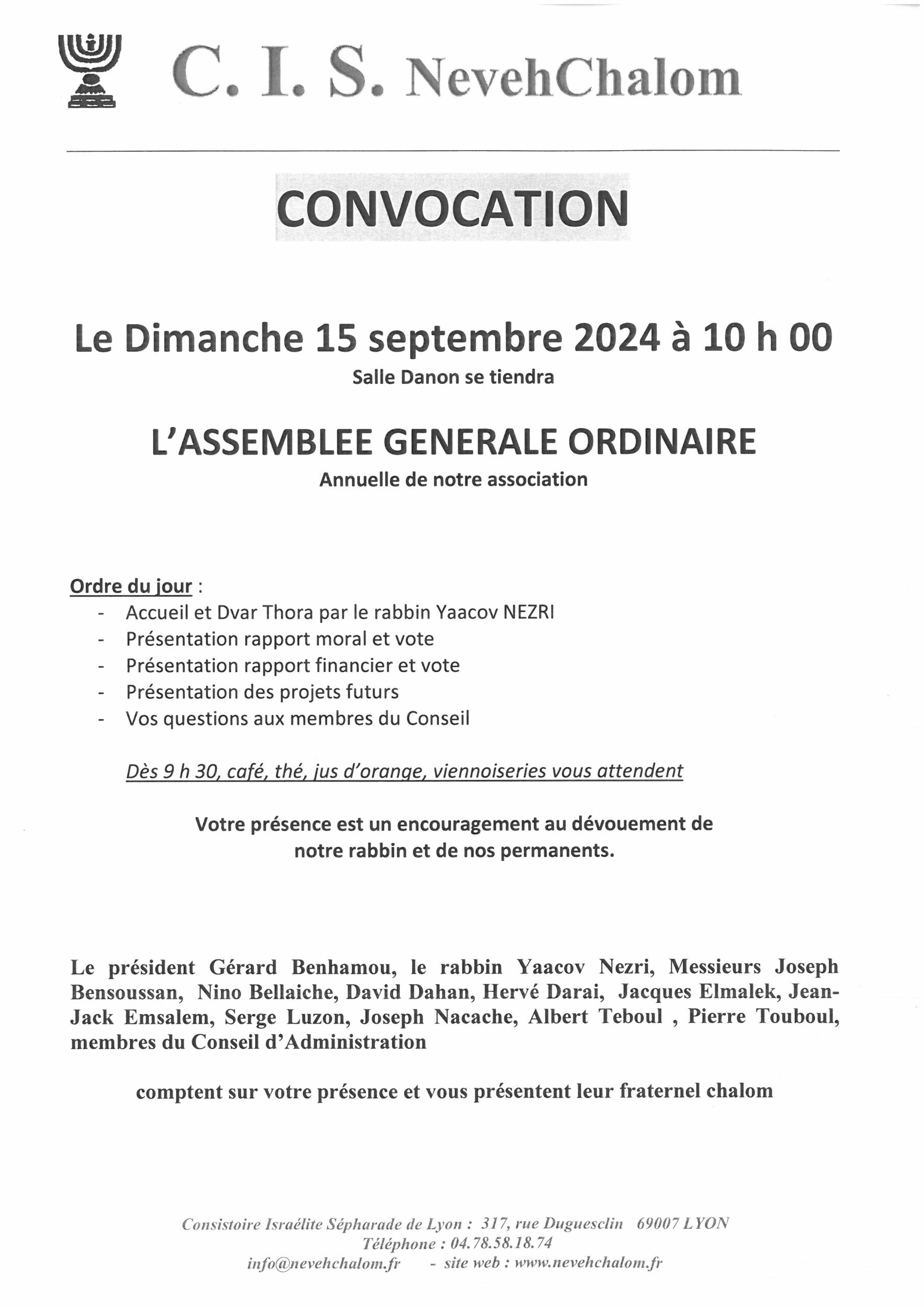 C. I. S. NevehChalom

CONVOCATION

Le Dimanche 15 septembre 2024 à 10 h 00
Salle Danon se tiendra

L'ASSEMBLEE GENERALE ORDINAIRE
Annuelle de notre association

Ordre du jour :
- Accueil et Dvar Thora par le rabbin Yaacov NEZRI
- Présentation rapport moral et vote
- Présentation rapport financier et vote
- Présentation des projets futurs
- Vos questions aux membres du Conseil

Dès 9 h 30, café, thé, jus d'orange, viennoiseries vous attendent

Votre présence est un encouragement au dévouement de notre rabbin et de nos permanents.

Le président Gérard Benhamou, le rabbin Yaacov Nezri, Messieurs Joseph Bensoussan, Nino Bellaiche, David Dahan, Hervé Darai, Jacques Elmalek, Jean-Jack Emsalem, Serge Luzon, Joseph Nacache, Albert Teboul , Pierre Touboul, membres du Conseil d'Administration

comptent sur votre présence et vous présentent leur fraternel chalom

Consistoire Israélite Sépharade de Lyon : 317, rue Duguesclin 69007 LYON
Téléphone : 04.78.58.18.74
info@nevehchalom.fr - site web : www.nevehchalom.fr